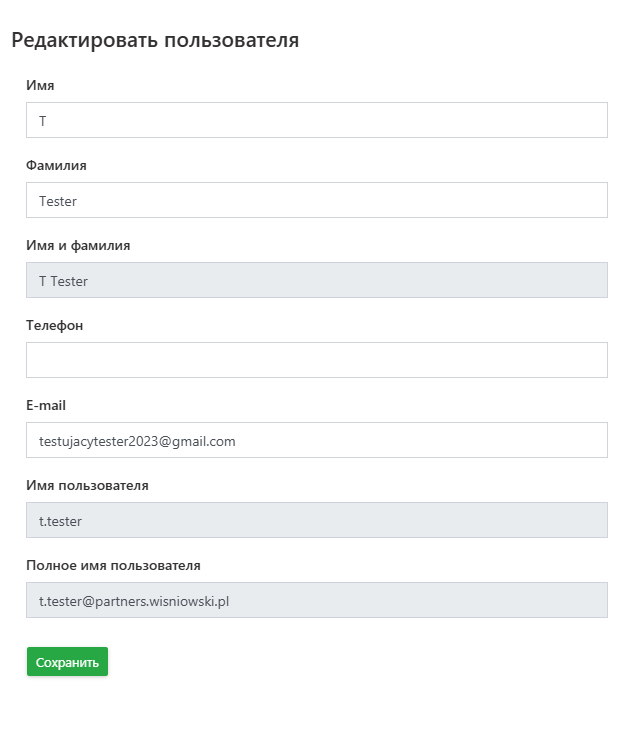 Редактировать пользователя

Имя

T

Фамилия

Tester

Имя и фамилия

T Tester

Телефон

E-mail

testujacytester2023@gmail.com

Имя пользователя

t.tester

Полное имя пользователя

t.tester@partners.wisniowski.pl

Сохранить